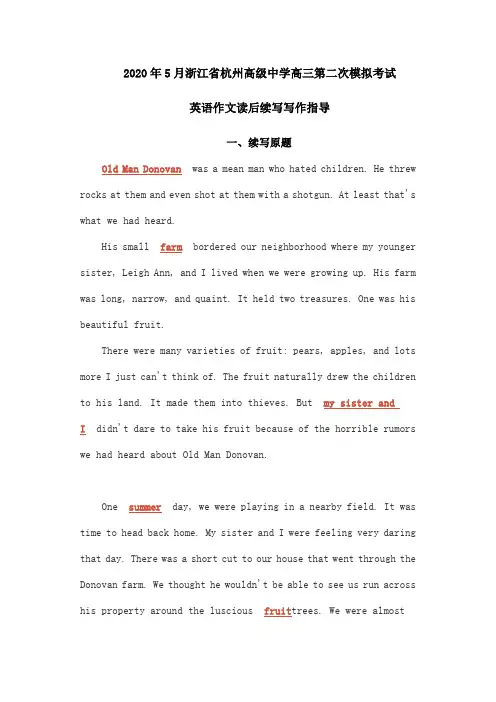 2020年5月浙江省杭州高级中学高三第二次模拟考试

英语作文读后续写写作指导

一、续写原题

Old Man Donovan was a mean man who hated children. He threw rocks at them and even shot at them with a shotgun. At least that's what we had heard.

His small farm bordered our neighborhood where my younger sister, Leigh Ann, and I lived when we were growing up. His farm was long, narrow, and quaint. It held two treasures. One was his beautiful fruit.

There were many varieties of fruit: pears, apples, and lots more I just can't think of. The fruit naturally drew the children to his land. It made them into thieves. But my sister and I didn't dare to take his fruit because of the horrible rumors we had heard about Old Man Donovan.

One summer day, we were playing in a nearby field. It was time to head back home. My sister and I were feeling very daring that day. There was a short cut to our house that went through the Donovan farm. We thought he wouldn't be able to see us run across his property around the luscious fruittrees. We were almost